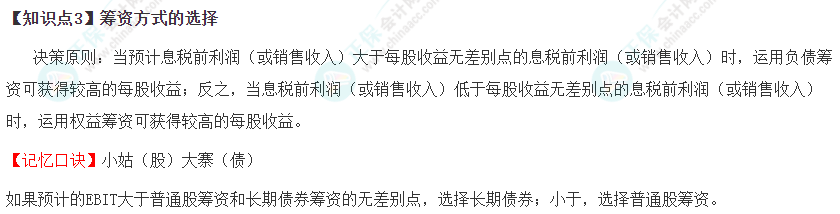 【知识点3】筹资方式的选择

决策原则：当预计息税前利润（或销售收入）大于每股收益无差别点的息税前利润（或销售收入）时，运用负债筹资可获得较高的每股收益；反之，当息税前利润（或销售收入）低于每股收益无差别点的息税前利润（或销售收入）时，运用权益筹资可获得较高的每股收益。

【记忆口诀】小姑（股）大寨（债）

如果预计的EBIT大于普通股筹资和长期债券筹资的无差别点，选择长期债券；小于，选择普通股筹资。